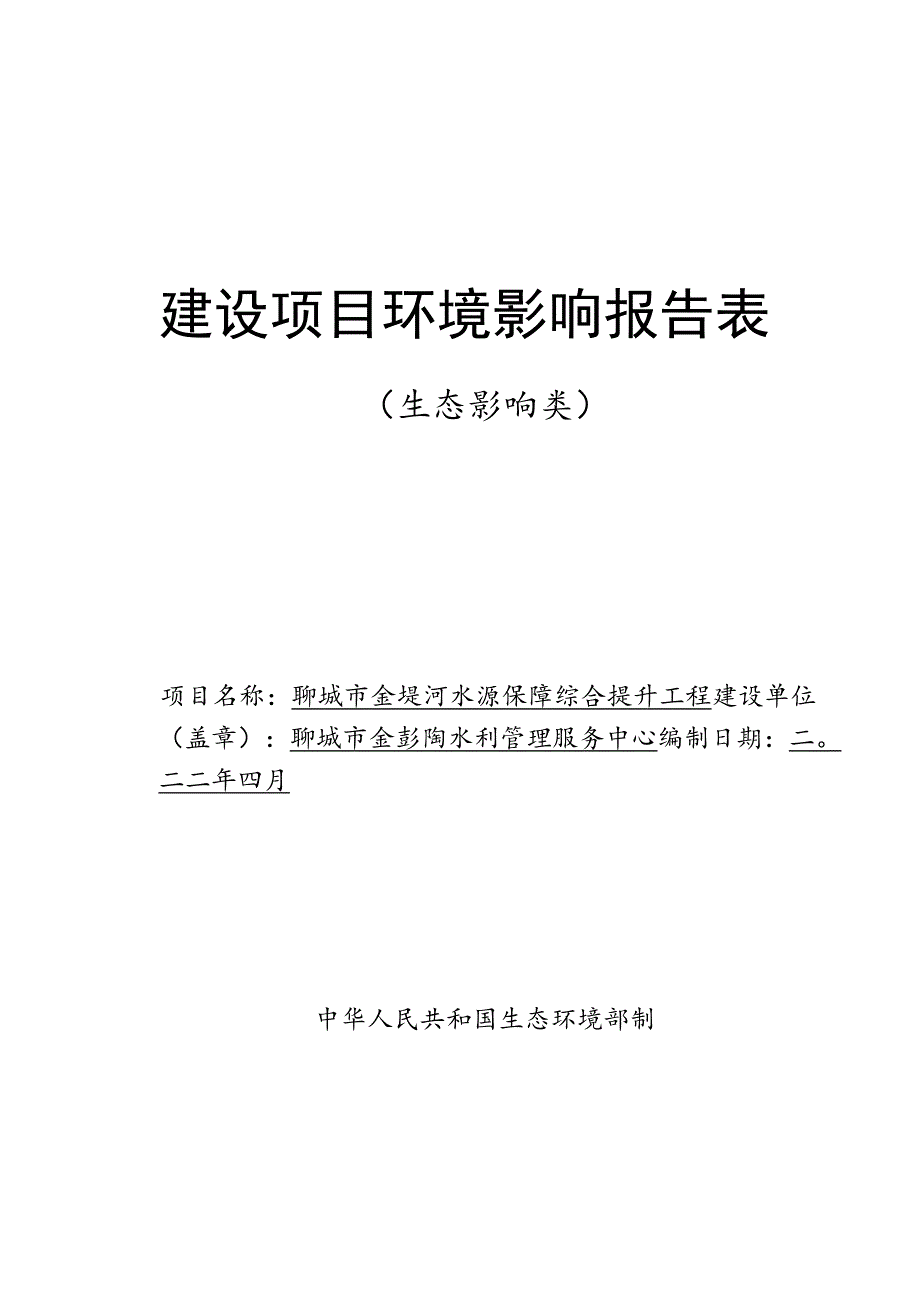 建设项目环境影响报告表

（生态影响类）

项目名称：聊城市金堤河水源保障综合提升工程建设单位（盖章）：聊城市金彭陶水利管理服务中心编制日期：二。二二年四月

中华人民共和国生态环境部制